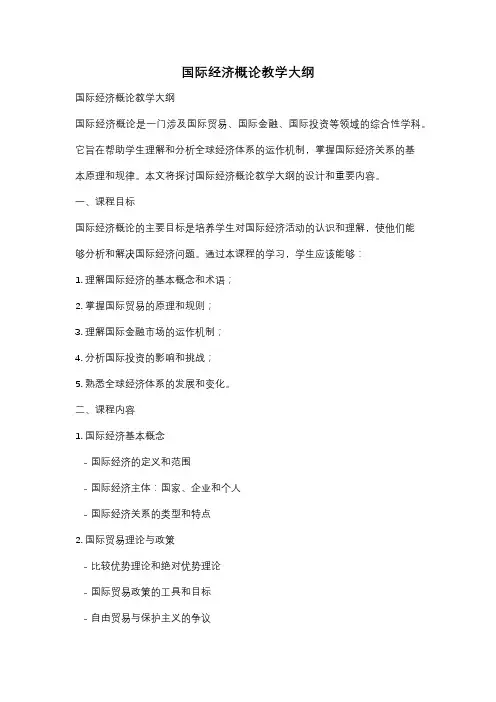 国际经济概论教学大纲

国际经济概论教学大纲

国际经济概论是一门涉及国际贸易、国际金融、国际投资等领域的综合性学科。它旨在帮助学生理解和分析全球经济体系的运作机制，掌握国际经济关系的基本原理和规律。本文将探讨国际经济概论教学大纲的设计和重要内容。

一、课程目标

国际经济概论的主要目标是培养学生对国际经济活动的认识和理解，使他们能够分析和解决国际经济问题。通过本课程的学习，学生应该能够：

1. 理解国际经济的基本概念和术语；

2. 掌握国际贸易的原理和规则；

3. 理解国际金融市场的运作机制；

4. 分析国际投资的影响和挑战；

5. 熟悉全球经济体系的发展和变化。

二、课程内容

1. 国际经济基本概念

- 国际经济的定义和范围

- 国际经济主体：国家、企业和个人

- 国际经济关系的类型和特点

2. 国际贸易理论与政策

- 比较优势理论和绝对优势理论

- 国际贸易政策的工具和目标

- 自由贸易与保护主义的争议